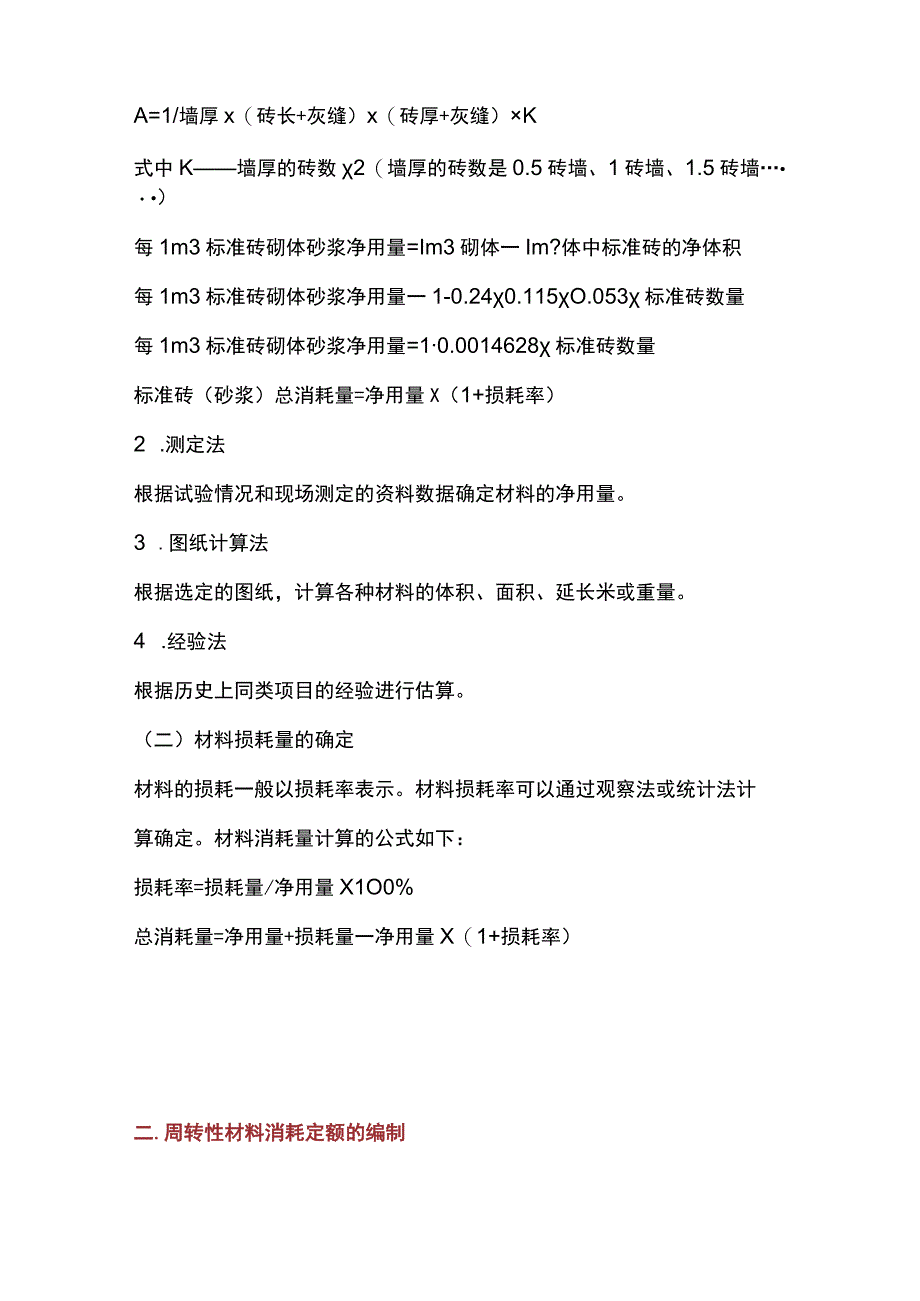 A=1/墙厚 x（砖长+灰缝）x（砖厚+灰缝）×K

式中 K——墙厚的砖数 χ2（墙厚的砖数是 0.5 砖墙、1 砖墙、1.5 砖墙……）

每 1m3 标准砖砌体砂浆净用量=Im3 砌体一 Im?体中标准砖的净体积

每 1m3 标准砖砌体砂浆净用量一 1-0.24χ0.115χO.053χ 标准砖数量

每 1m3 标准砖砌体砂浆净用量=1·0.0014628χ 标准砖数量

标准砖（砂浆）总消耗量=净用量 X（1+损耗率）

2 .测定法

根据试验情况和现场测定的资料数据确定材料的净用量。

3 .图纸计算法

根据选定的图纸，计算各种材料的体积、面积、延长米或重量。

4 .经验法

根据历史上同类项目的经验进行估算。

（二）材料损耗量的确定

材料的损耗一般以损耗率表示。材料损耗率可以通过观察法或统计法计算确定。材料消耗量计算的公式如下：

损耗率=损耗量/净用量 X1O0%

总消耗量=净用量+损耗量一净用量 X（1+损耗率）

二. 周转性材料消耗定额的编制